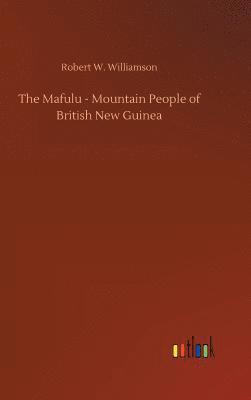 Robert W. Williamson

The Mafulu - Mountain People of British New Guinea

outlook